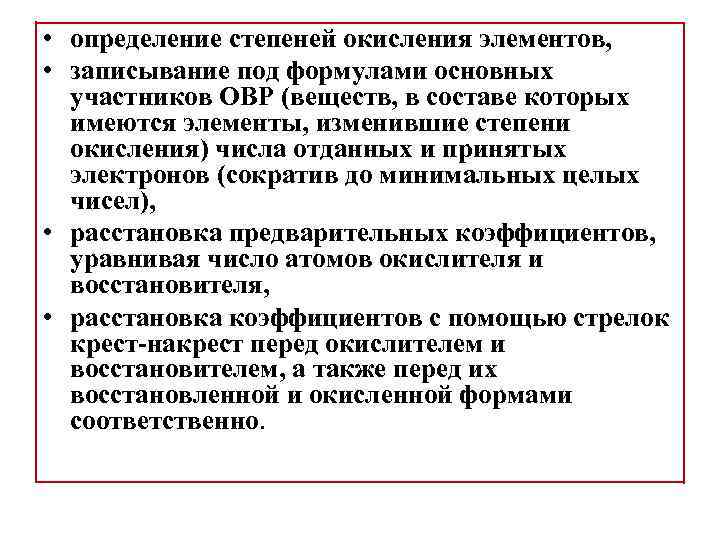 • определение степеней окисления элементов,

• записывание под формулами основных участников ОВР (веществ, в составе которых имеются элементы, изменившие степени окисления) числа отданных и принятых электронов (сократив до минимальных целых чисел),

• расстановка предварительных коэффициентов, уравнивая число атомов окислителя и восстановителя,

• расстановка коэффициентов с помощью стрелок крест-накрест перед окислителем и восстановителем, а также перед их восстановленной и окисленной формами соответственно.